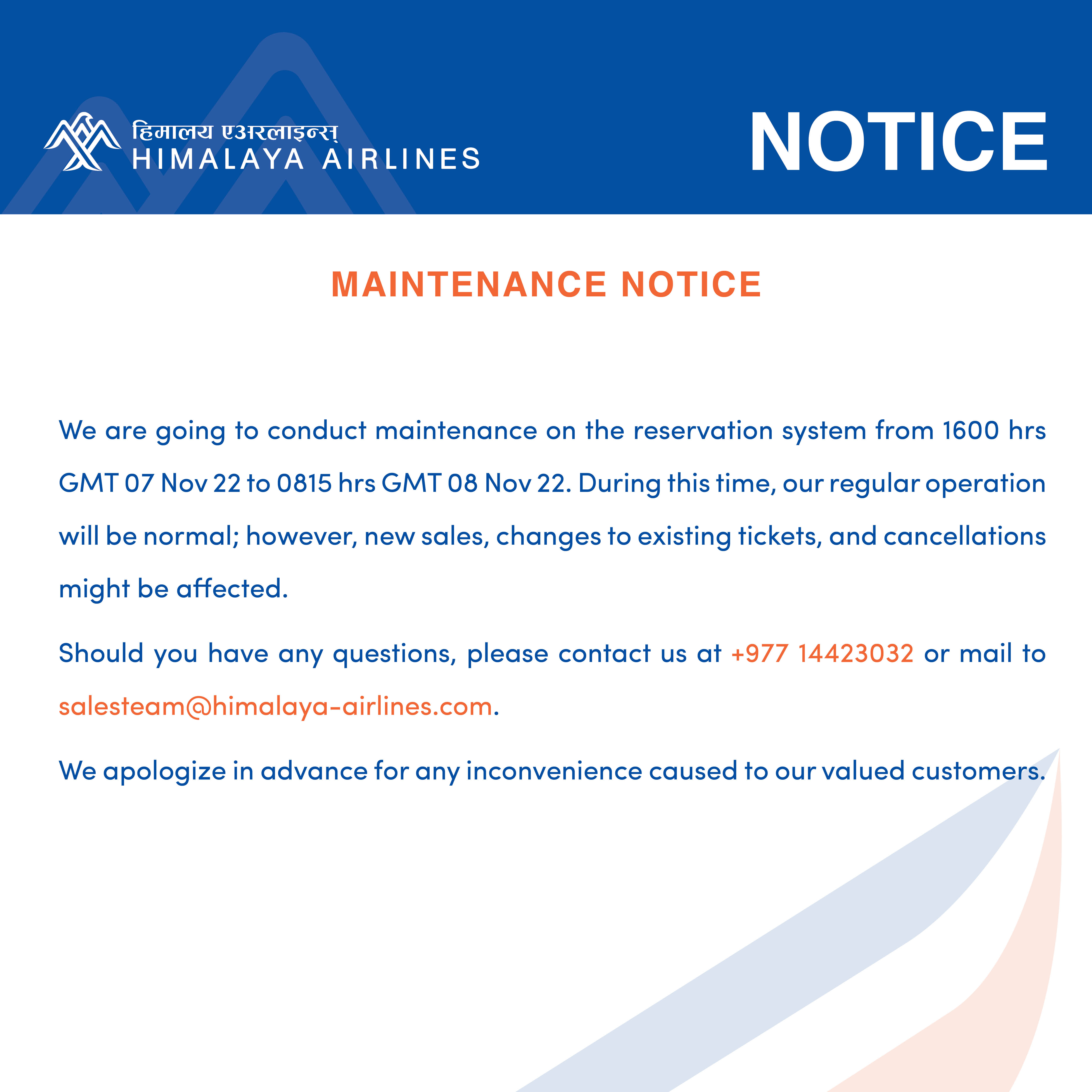 हिमालय एअरलाइन्स्
HIMALAYA AIRLINES

NOTICE

MAINTENANCE NOTICE

We are going to conduct maintenance on the reservation system from 1600 hrs GMT 07 Nov 22 to 0815 hrs GMT 08 Nov 22. During this time, our regular operation will be normal; however, new sales, changes to existing tickets, and cancellations might be affected.

Should you have any questions, please contact us at +977 14423032 or mail to salesteam@himalaya-airlines.com.

We apologize in advance for any inconvenience caused to our valued customers.